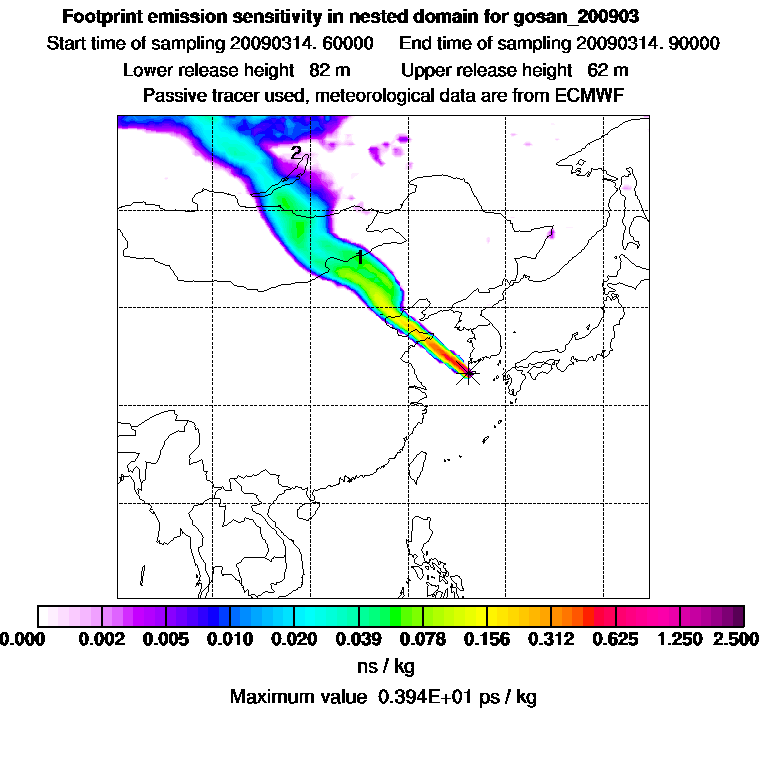 Footprint emission sensitivity in nested domain for gosan_200903
Start time of sampling 20090314. 60000     End time of sampling 20090314. 90000
Lower release height  82 m     Upper release height  62 m
Passive tracer used, meteorological data are from ECMWF

2
1

0.000  0.002  0.005  0.010  0.020  0.039  0.078  0.156  0.312  0.625  1.250  2.500
ns / kg
Maximum value  0.394E+01 ps / kg